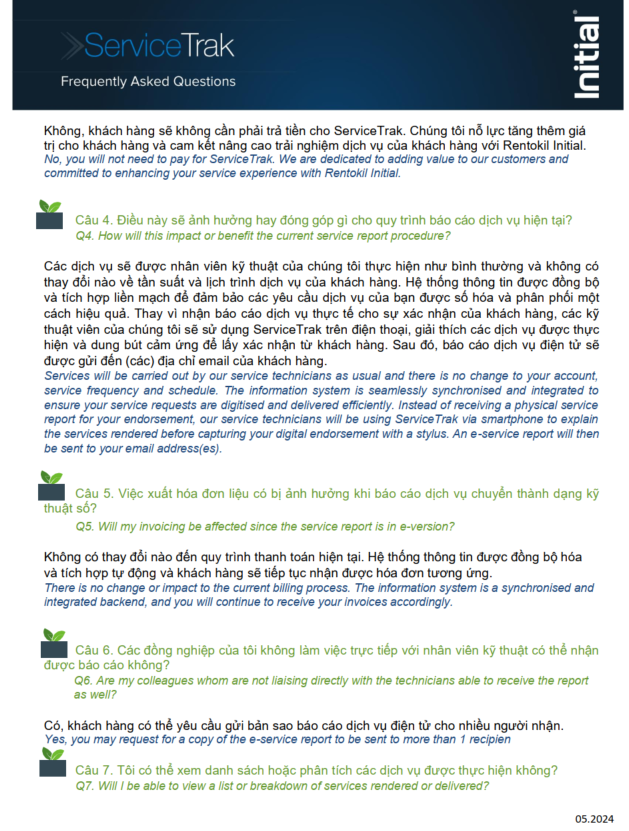 ServiceTrak

Frequently Asked Questions

Initial®

Không, khách hàng sẽ không cần phải trả tiền cho ServiceTrak. Chúng tôi nỗ lực tăng thêm giá trị cho khách hàng và cam kết nâng cao trải nghiệm dịch vụ của khách hàng với Rentokil Initial.
No, you will not need to pay for ServiceTrak. We are dedicated to adding value to our customers and committed to enhancing your service experience with Rentokil Initial.

Câu 4. Điều này sẽ ảnh hưởng hay đóng góp gì cho quy trình báo cáo dịch vụ hiện tại?
Q4. How will this impact or benefit the current service report procedure?

Các dịch vụ sẽ được nhân viên kỹ thuật của chúng tôi thực hiện như bình thường và không có thay đổi nào về tần suất và lịch trình dịch vụ của khách hàng. Hệ thống thông tin được đồng bộ và tích hợp liền mạch để đảm bảo các yêu cầu dịch vụ của bạn được số hóa và phân phối một cách hiệu quả. Thay vì nhận báo cáo dịch vụ thực tế cho sự xác nhận của khách hàng, các kỹ thuật viên của chúng tôi sẽ sử dụng ServiceTrak trên điện thoại, giải thích các dịch vụ được thực hiện và dung bút cảm ứng để lấy xác nhận từ khách hàng. Sau đó, báo cáo dịch vụ điện tử sẽ được gửi đến (các) địa chỉ email của khách hàng.
Services will be carried out by our service technicians as usual and there is no change to your account, service frequency and schedule. The information system is seamlessly synchronised and integrated to ensure your service requests are digitised and delivered efficiently. Instead of receiving a physical service report for your endorsement, our service technicians will be using ServiceTrak via smartphone to explain the services rendered before capturing your digital endorsement with a stylus. An e-service report will then be sent to your email address(es).

Câu 5. Việc xuất hóa đơn liệu có bị ảnh hưởng khi báo cáo dịch vụ chuyển thành dạng kỹ thuật số?
Q5. Will my invoicing be affected since the service report is in e-version?

Không có thay đổi nào đến quy trình thanh toán hiện tại. Hệ thống thông tin được đồng bộ hóa và tích hợp tự động và khách hàng sẽ tiếp tục nhận được hóa đơn tương ứng.
There is no change or impact to the current billing process. The information system is a synchronised and integrated backend, and you will continue to receive your invoices accordingly.

Câu 6. Các đồng nghiệp của tôi không làm việc trực tiếp với nhân viên kỹ thuật có thể nhận được báo cáo không?
Q6. Are my colleagues whom are not liaising directly with the technicians able to receive the report as well?

Có, khách hàng có thể yêu cầu gửi bản sao báo cáo dịch vụ điện tử cho nhiều người nhận.
Yes, you may request for a copy of the e-service report to be sent to more than 1 recipien

Câu 7. Tôi có thể xem danh sách hoặc phân tích các dịch vụ được thực hiện không?
Q7. Will I be able to view a list or breakdown of services rendered or delivered?

05.2024